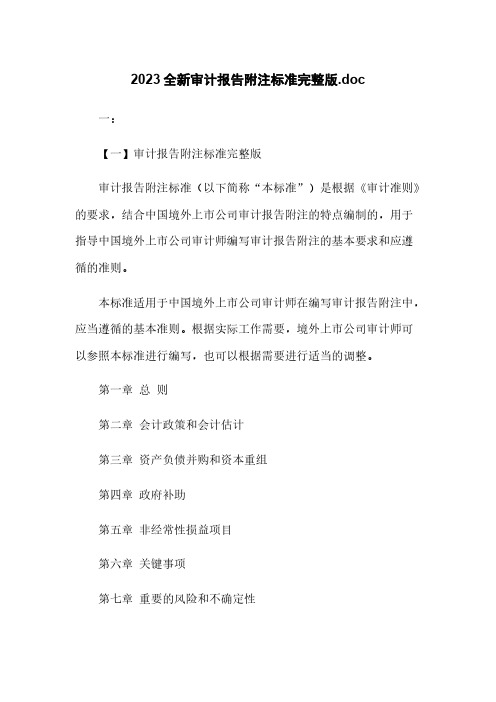 2023全新审计报告附注标准完整版.doc

一：

【一】审计报告附注标准完整版

审计报告附注标准（以下简称“本标准”）是根据《审计准则》的要求，结合中国境外上市公司审计报告附注的特点编制的，用于指导中国境外上市公司审计师编写审计报告附注的基本要求和应遵循的准则。

本标准适用于中国境外上市公司审计师在编写审计报告附注中，应当遵循的基本准则。根据实际工作需要，境外上市公司审计师可以参照本标准进行编写，也可以根据需要进行适当的调整。

第一章 总 则

第二章 会计政策和会计估计

第三章 资产负债并购和资本重组

第四章 政府补助

第五章 非经常性损益项目

第六章 关键事项

第七章 重要的风险和不确定性